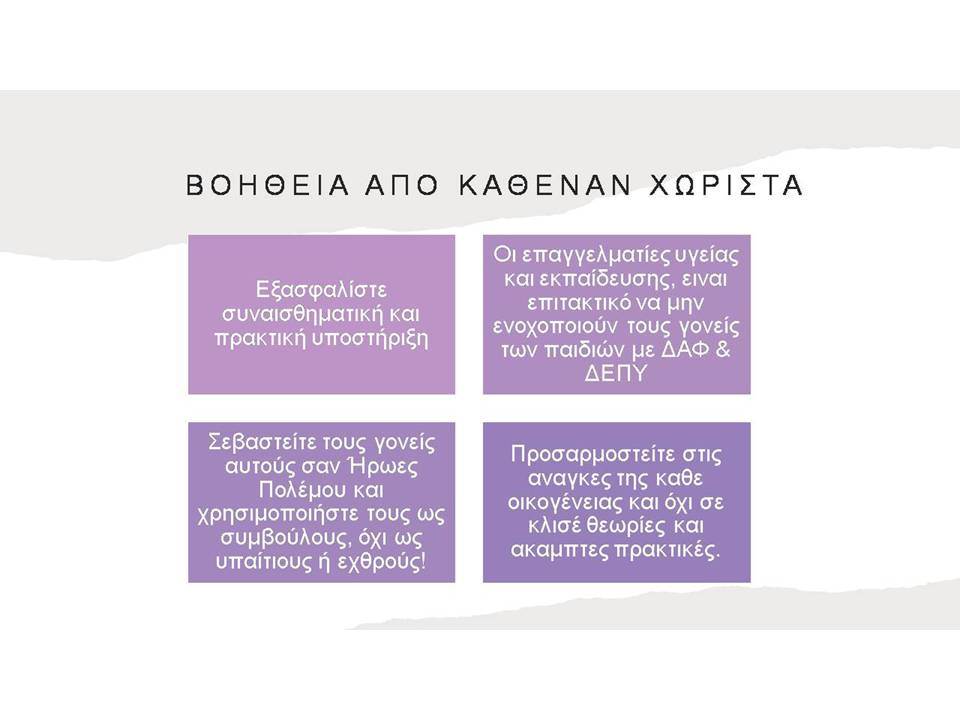 ΒΟΗΘΕΙΑ ΑΠΟ ΚΑΘΕΝΑΝ ΧΩΡΙΣΤΑ

Εξασφαλίστε συναισθηματική και πρακτική υποστήριξη

Οι επαγγελματίες υγείας και εκπαίδευσης, ειναι επιτακτικό να μην ενοχοποιούν τους γονείς των παιδιών με ΔΑΦ & ΔΕΠΥ

Σεβαστείτε τους γονείς αυτούς σαν Ήρωες Πολέμου και χρησιμοποιήστε τους ως συμβούλους, όχι ως υπαίτιους ή εχθρούς!

Προσαρμοστείτε στις αναγκες της καθε οικογένειας και όχι σε κλισέ θεωρίες και ακαμπτες πρακτικές.